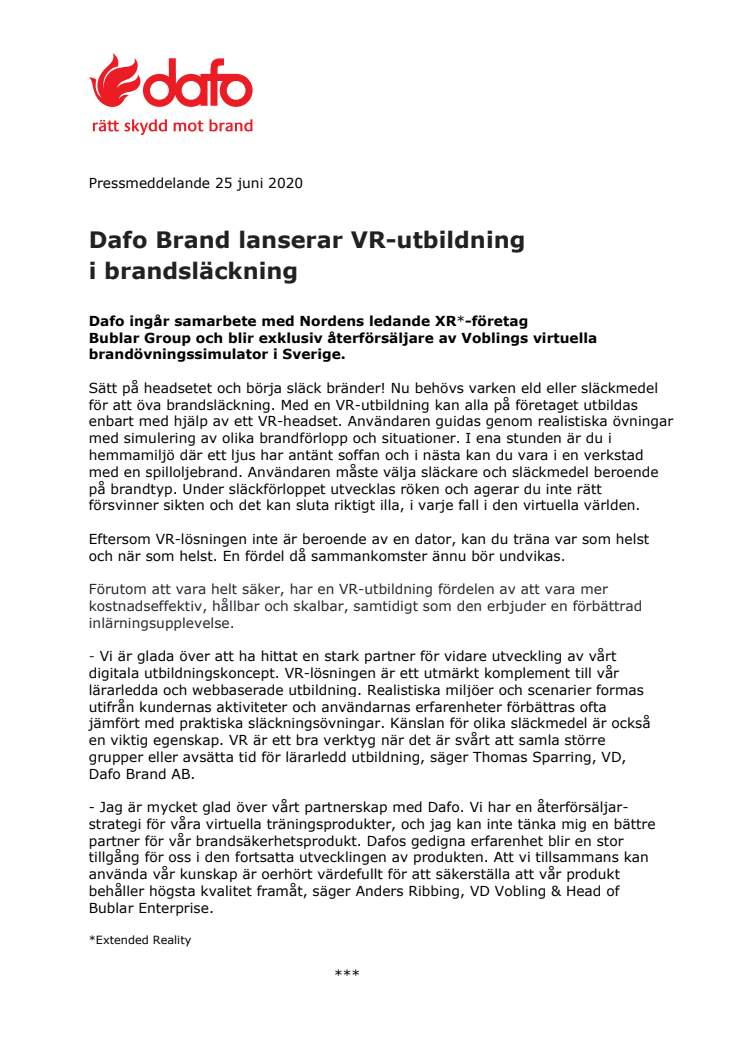 dafo
rätt skydd mot brand

Pressmeddelande 25 juni 2020

Dafo Brand lanserar VR-utbildning i brandsläckning

Dafo ingår samarbete med Nordens ledande XR*-företag Bublar Group och blir exklusiv återförsäljare av Voblings virtuella brandövningssimulator i Sverige.

Sätt på headsetet och börja släck bränder! Nu behövs varken eld eller släckmedel för att öva brandsläckning. Med en VR-utbildning kan alla på företaget utbildas enbart med hjälp av ett VR-headset. Användaren guidas genom realistiska övningar med simulering av olika brandförlopp och situationer. I ena stunden är du i hemmamiljö där ett ljus har antänt soffan och i nästa kan du vara i en verkstad med en spilloljebrand. Användaren måste välja släckare och släckmedel beroende på brandtyp. Under släckförloppet utvecklas röken och agerar du inte rätt försvinner sikten och det kan sluta riktigt illa, i varje fall i den virtuella världen.

Eftersom VR-lösningen inte är beroende av en dator, kan du träna var som helst och när som helst. En fördel då sammankomster ännu bör undvikas.

Förutom att vara helt säker, har en VR-utbildning fördelen av att vara mer kostnadseffektiv, hållbar och skalbar, samtidigt som den erbjuder en förbättrad inlärningsupplevelse.

- Vi är glada över att ha hittat en stark partner för vidare utveckling av vårt digitala utbildningskoncept. VR-lösningen är ett utmärkt komplement till vår lärarledda och webbaserade utbildning. Realistiska miljöer och scenarier formas utifrån kundernas aktiviteter och användarnas erfarenheter förbättras ofta jämfört med praktiska släckningsövningar. Känslan för olika släckmedel är också en viktig egenskap. VR är ett bra verktyg när det är svårt att samla större grupper eller avsätta tid för lärarledd utbildning, säger Thomas Sparring, VD, Dafo Brand AB.

- Jag är mycket glad över vårt partnerskap med Dafo. Vi har en återförsäljarstrategi för våra virtuella träningsprodukter, och jag kan inte tänka mig en bättre partner för vår brandsäkerhetsprodukt. Dafos gedigna erfarenhet blir en stor tillgång för oss i den fortsatta utvecklingen av produkten. Att vi tillsammans kan använda vår kunskap är oerhört värdefullt för att säkerställa att vår produkt behåller högsta kvalitet framåt, säger Anders Ribbing, VD Vobling & Head of Bublar Enterprise.

*Extended Reality

***